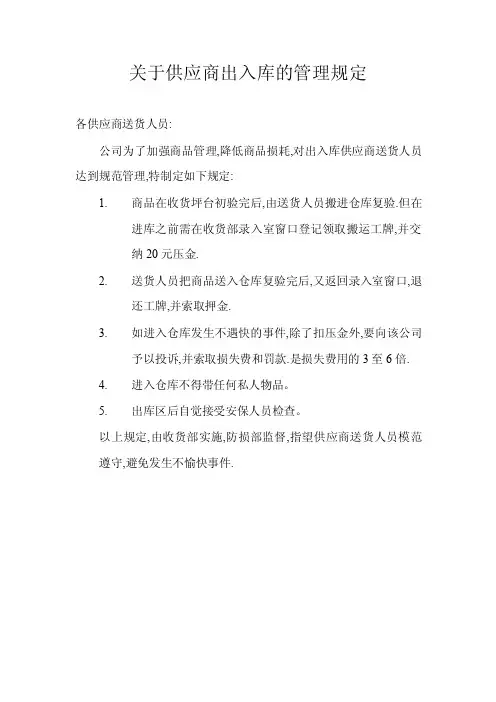 关于供应商出入库的管理规定

各供应商送货人员:

公司为了加强商品管理,降低商品损耗,对出入库供应商送货人员达到规范管理,特制定如下规定:

1. 商品在收货坪台初验完后,由送货人员搬进仓库复验.但在进库之前需在收货部录入室窗口登记领取搬运工牌,并交纳 20 元压金.

2. 送货人员把商品送入仓库复验完后,又返回录入室窗口,退还工牌,并索取押金.

3. 如进入仓库发生不遇快的事件,除了扣压金外,要向该公司予以投诉,并索取损失费和罚款.是损失费用的 3 至 6 倍.

4. 进入仓库不得带任何私人物品。

5. 出库区后自觉接受安保人员检查。

以上规定,由收货部实施,防损部监督,指望供应商送货人员模范遵守,避免发生不愉快事件.